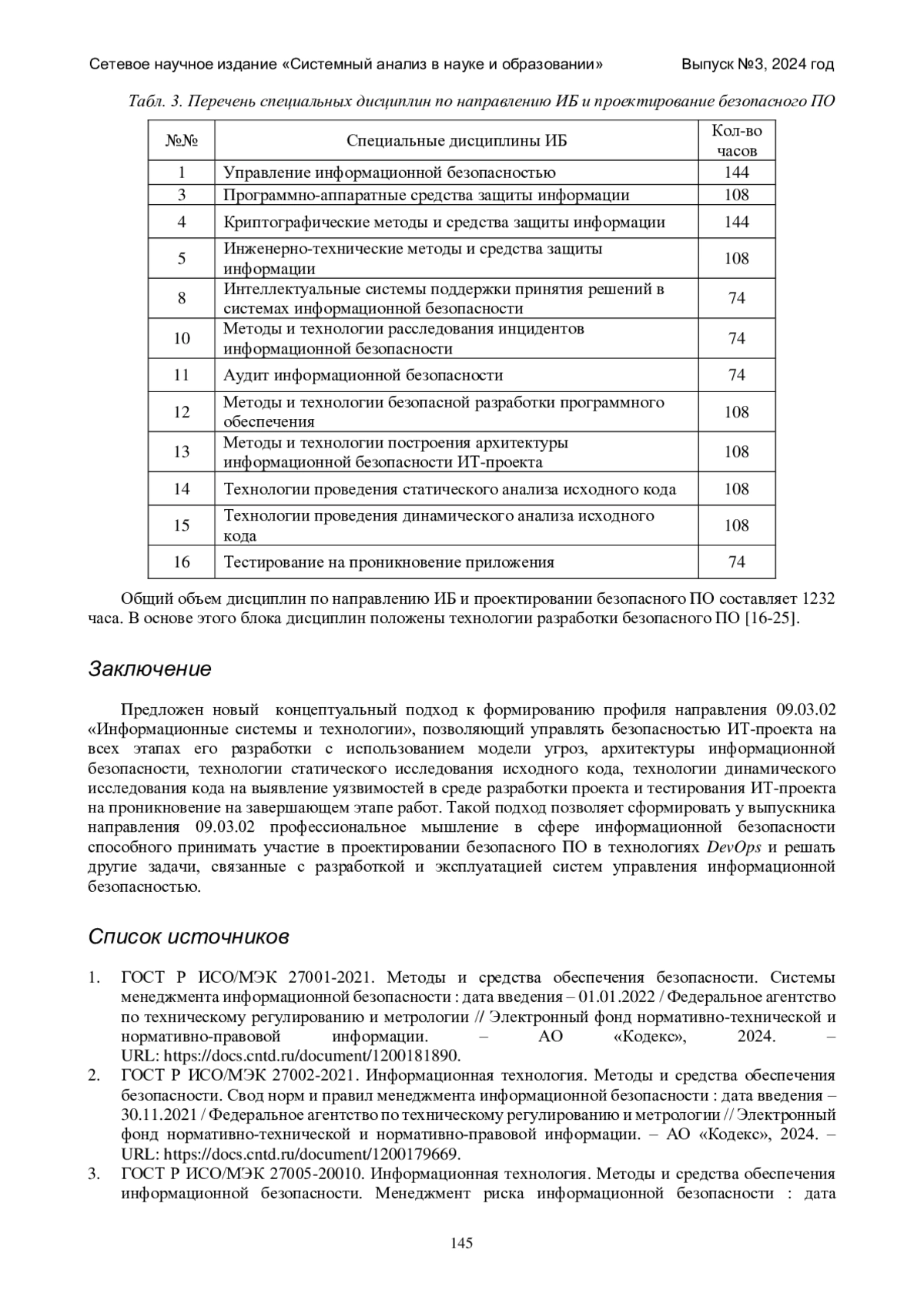 Сетевое научное издание «Системный анализ в науке и образовании» Выпуск №3, 2024 год

Табл. 3. Перечень специальных дисциплин по направлению ИБ и проектирование безопасного ПО

| №№ | Специальные дисциплины ИБ | Кол-во часов |
|---|---|---|
| 1 | Управление информационной безопасностью | 144 |
| 3 | Программно-аппаратные средства защиты информации | 108 |
| 4 | Криптографические методы и средства защиты информации | 144 |
| 5 | Инженерно-технические методы и средства защиты информации | 108 |
| 8 | Интеллектуальные системы поддержки принятия решений в системах информационной безопасности | 74 |
| 10 | Методы и технологии расследования инцидентов информационной безопасности | 74 |
| 11 | Аудит информационной безопасности | 74 |
| 12 | Методы и технологии безопасной разработки программного обеспечения | 108 |
| 13 | Методы и технологии построения архитектуры информационной безопасности ИТ-проекта | 108 |
| 14 | Технологии проведения статического анализа исходного кода | 108 |
| 15 | Технологии проведения динамического анализа исходного кода | 108 |
| 16 | Тестирование на проникновение приложения | 74 |

Общий объем дисциплин по направлению ИБ и проектировании безопасного ПО составляет 1232 часа. В основе этого блока дисциплин положены технологии разработки безопасного ПО [16-25].

Заключение

Предложен новый концептуальный подход к формированию профиля направления 09.03.02 «Информационные системы и технологии», позволяющий управлять безопасностью ИТ-проекта на всех этапах его разработки с использованием модели угроз, архитектуры информационной безопасности, технологии статического исследования исходного кода, технологии динамического исследования кода на выявление уязвимостей в среде разработки проекта и тестирования ИТ-проекта на проникновение на завершающем этапе работ. Такой подход позволяет сформировать у выпускника направления 09.03.02 профессиональное мышление в сфере информационной безопасности способного принимать участие в проектировании безопасного ПО в технологиях DevOps и решать другие задачи, связанные с разработкой и эксплуатацией систем управления информационной безопасностью.

Список источников

1. ГОСТ Р ИСО/МЭК 27001-2021. Методы и средства обеспечения безопасности. Системы менеджмента информационной безопасности : дата введения – 01.01.2022 / Федеральное агентство по техническому регулированию и метрологии // Электронный фонд нормативно-технической и нормативно-правовой информации. – АО «Кодекс», 2024. – URL: https://docs.cntd.ru/document/1200181890.
2. ГОСТ Р ИСО/МЭК 27002-2021. Информационная технология. Методы и средства обеспечения безопасности. Свод норм и правил менеджмента информационной безопасности : дата введения – 30.11.2021 / Федеральное агентство по техническому регулированию и метрологии // Электронный фонд нормативно-технической и нормативно-правовой информации. – АО «Кодекс», 2024. – URL: https://docs.cntd.ru/document/1200179669.
3. ГОСТ Р ИСО/МЭК 27005-20010. Информационная технология. Методы и средства обеспечения информационной безопасности. Менеджмент риска информационной безопасности : дата

145